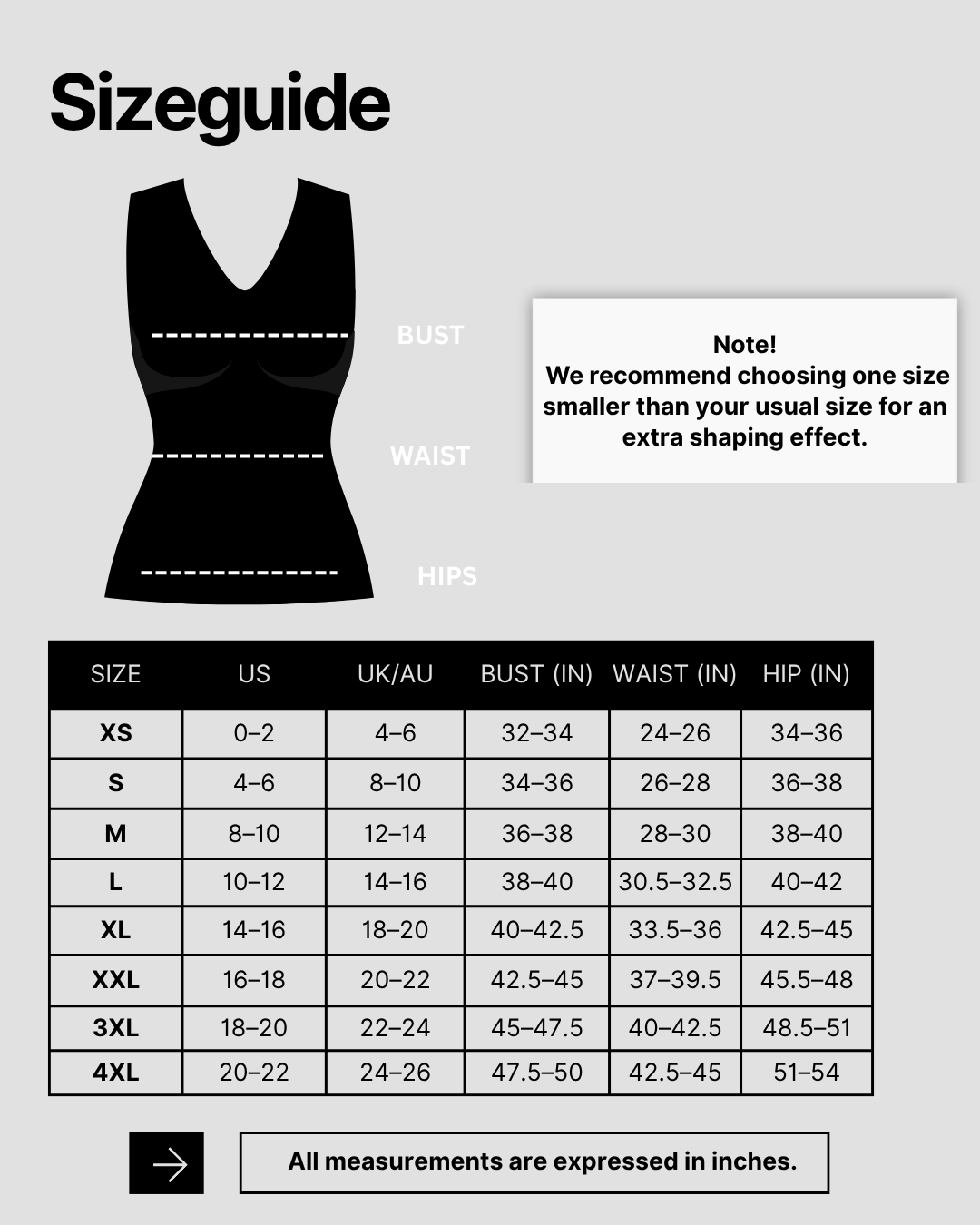 Sizeguide

BUST

WAIST

HIPS

Note!
We recommend choosing one size smaller than your usual size for an extra shaping effect.

| SIZE | US | UK/AU | BUST (IN) | WAIST (IN) | HIP (IN) |
|---|---|---|---|---|---|
| XS | 0–2 | 4–6 | 32–34 | 24–26 | 34–36 |
| S | 4–6 | 8–10 | 34–36 | 26–28 | 36–38 |
| M | 8–10 | 12–14 | 36–38 | 28–30 | 38–40 |
| L | 10–12 | 14–16 | 38–40 | 30.5–32.5 | 40–42 |
| XL | 14–16 | 18–20 | 40–42.5 | 33.5–36 | 42.5–45 |
| XXL | 16–18 | 20–22 | 42.5–45 | 37–39.5 | 45.5–48 |
| 3XL | 18–20 | 22–24 | 45–47.5 | 40–42.5 | 48.5–51 |
| 4XL | 20–22 | 24–26 | 47.5–50 | 42.5–45 | 51–54 |

All measurements are expressed in inches.